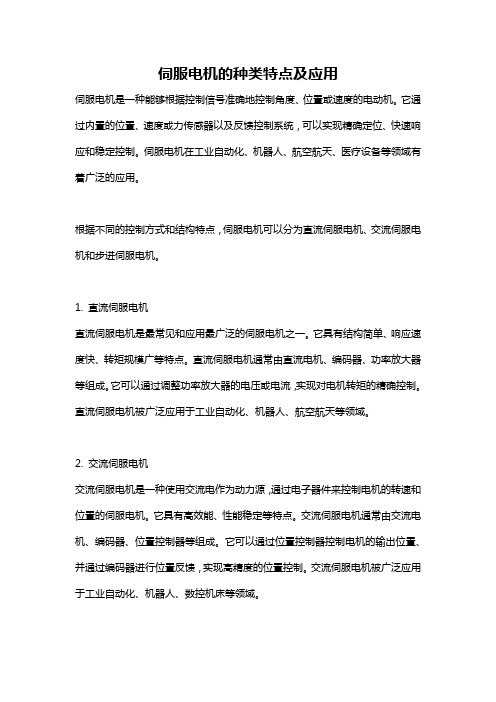 伺服电机的种类特点及应用

伺服电机是一种能够根据控制信号准确地控制角度、位置或速度的电动机。它通过内置的位置、速度或力传感器以及反馈控制系统，可以实现精确定位、快速响应和稳定控制。伺服电机在工业自动化、机器人、航空航天、医疗设备等领域有着广泛的应用。

根据不同的控制方式和结构特点，伺服电机可以分为直流伺服电机、交流伺服电机和步进伺服电机。

1. 直流伺服电机

直流伺服电机是最常见和应用最广泛的伺服电机之一。它具有结构简单、响应速度快、转矩规模广等特点。直流伺服电机通常由直流电机、编码器、功率放大器等组成。它可以通过调整功率放大器的电压或电流，实现对电机转矩的精确控制。直流伺服电机被广泛应用于工业自动化、机器人、航空航天等领域。

2. 交流伺服电机

交流伺服电机是一种使用交流电作为动力源，通过电子器件来控制电机的转速和位置的伺服电机。它具有高效能、性能稳定等特点。交流伺服电机通常由交流电机、编码器、位置控制器等组成。它可以通过位置控制器控制电机的输出位置、并通过编码器进行位置反馈，实现高精度的位置控制。交流伺服电机被广泛应用于工业自动化、机器人、数控机床等领域。